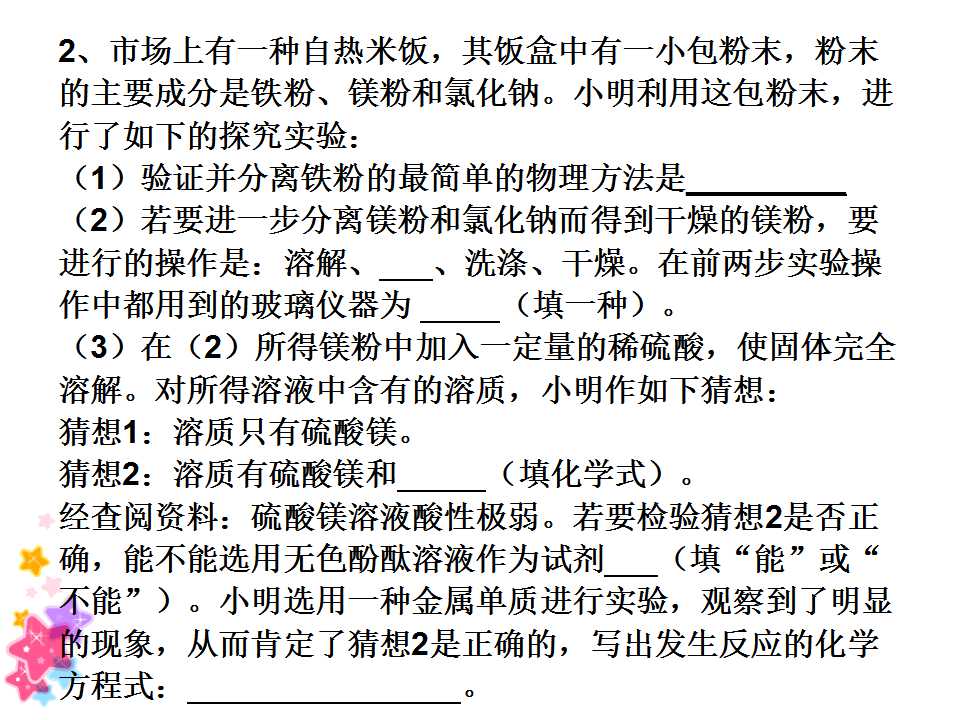 2、市场上有一种自热米饭，其饭盒中有一小包粉末，粉末的主要成分是铁粉、镁粉和氯化钠。小明利用这包粉末，进行了如下的探究实验：

（1）验证并分离铁粉的最简单的物理方法是____

（2）若要进一步分离镁粉和氯化钠而得到干燥的镁粉，要进行的操作是：溶解、____、洗涤、干燥。在前两步实验操作中都用到的玻璃仪器为____（填一种）。

（3）在（2）所得镁粉中加入一定量的稀硫酸，使固体完全溶解。对所得溶液中含有的溶质，小明作如下猜想：

猜想1：溶质只有硫酸镁。

猜想2：溶质有硫酸镁和____（填化学式）。

经查阅资料：硫酸镁溶液酸性极弱。若要检验猜想2是否正确，能不能选用无色酚酞溶液作为试剂____（填“能”或“不能”）。小明选用一种金属单质进行实验，观察到了明显的现象，从而肯定了猜想2是正确的，写出发生反应的化学方程式：____。